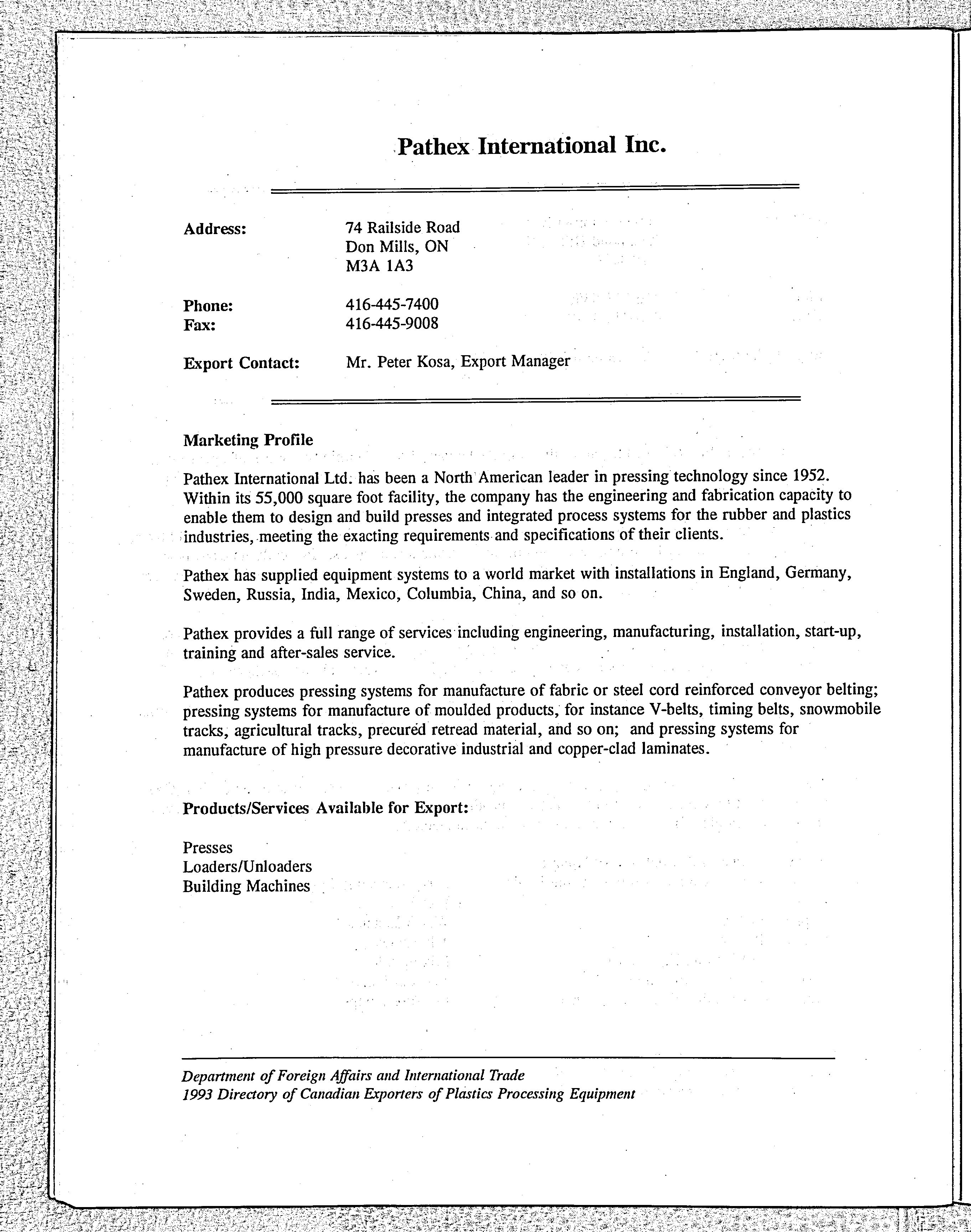 Pathex International Inc.

Address: 74 Railside Road
Don Mills, ON
M3A 1A3

Phone: 416-445-7400
Fax: 416-445-9008

Export Contact: Mr. Peter Kosa, Export Manager

Marketing Profile

Pathex International Ltd. has been a North American leader in pressing technology since 1952. Within its 55,000 square foot facility, the company has the engineering and fabrication capacity to enable them to design and build presses and integrated process systems for the rubber and plastics industries, meeting the exacting requirements and specifications of their clients.

Pathex has supplied equipment systems to a world market with installations in England, Germany, Sweden, Russia, India, Mexico, Columbia, China, and so on.

Pathex provides a full range of services including engineering, manufacturing, installation, start-up, training and after-sales service.

Pathex produces pressing systems for manufacture of fabric or steel cord reinforced conveyor belting; pressing systems for manufacture of moulded products, for instance V-belts, timing belts, snowmobile tracks, agricultural tracks, precured retread material, and so on; and pressing systems for manufacture of high pressure decorative industrial and copper-clad laminates.

Products/Services Available for Export:

Presses
Loaders/Unloaders
Building Machines

Department of Foreign Affairs and International Trade
1993 Directory of Canadian Exporters of Plastics Processing Equipment